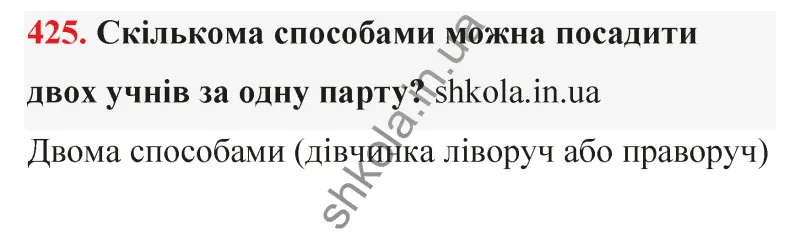 425. Скількома способами можна посадити двох учнів за одну парту? shkola.in.ua

Двома способами (дівчинка ліворуч або праворуч)

shkola.in.ua